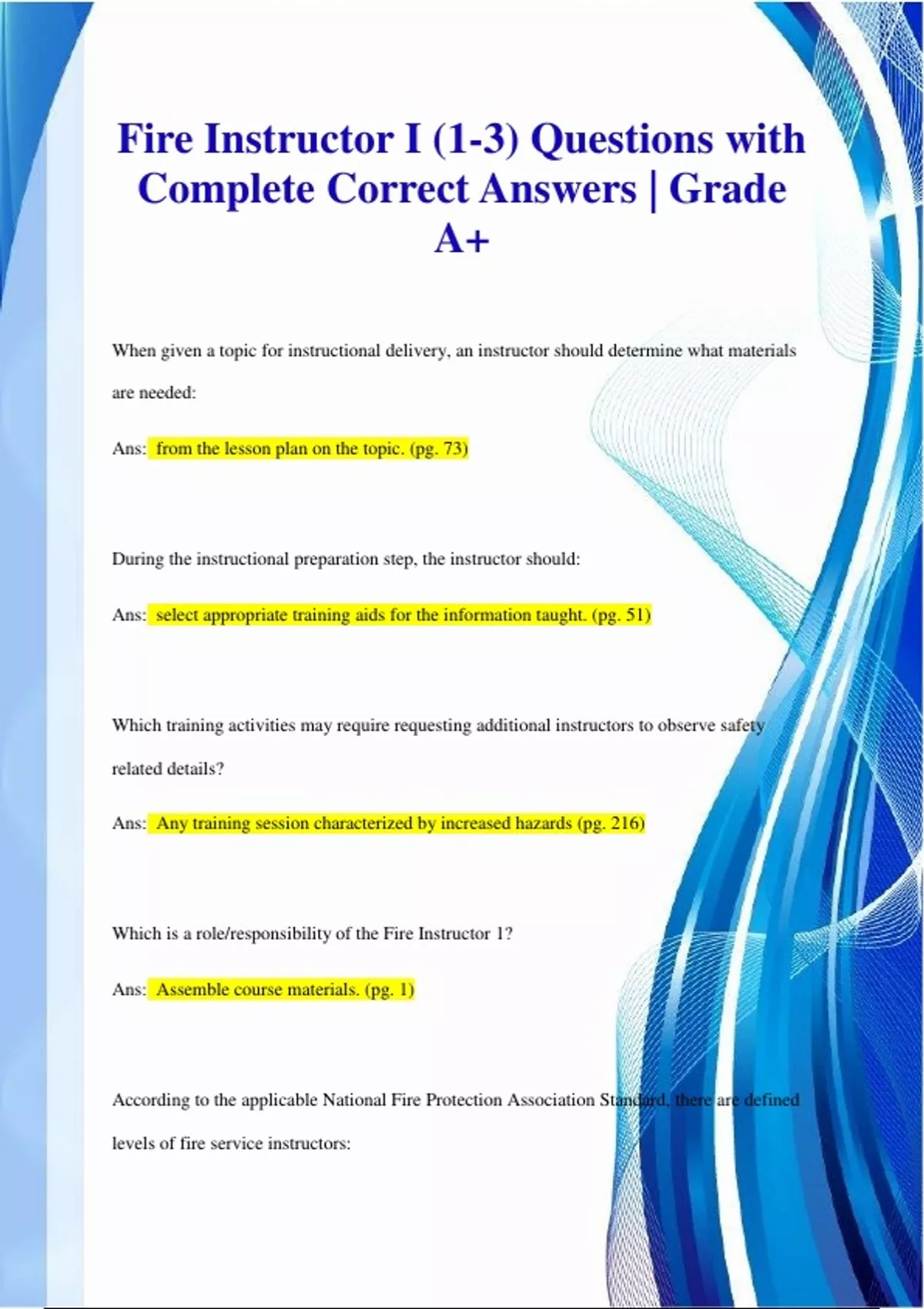 Fire Instructor I (1-3) Questions with Complete Correct Answers | Grade A+

When given a topic for instructional delivery, an instructor should determine what materials are needed:

Ans: from the lesson plan on the topic. (pg. 73)

During the instructional preparation step, the instructor should:

Ans: select appropriate training aids for the information taught. (pg. 51)

Which training activities may require requesting additional instructors to observe safety related details?

Ans: Any training session characterized by increased hazards (pg. 216)

Which is a role/responsibility of the Fire Instructor 1?

Ans: Assemble course materials. (pg. 1)

According to the applicable National Fire Protection Association Standard, there are defined levels of fire service instructors: